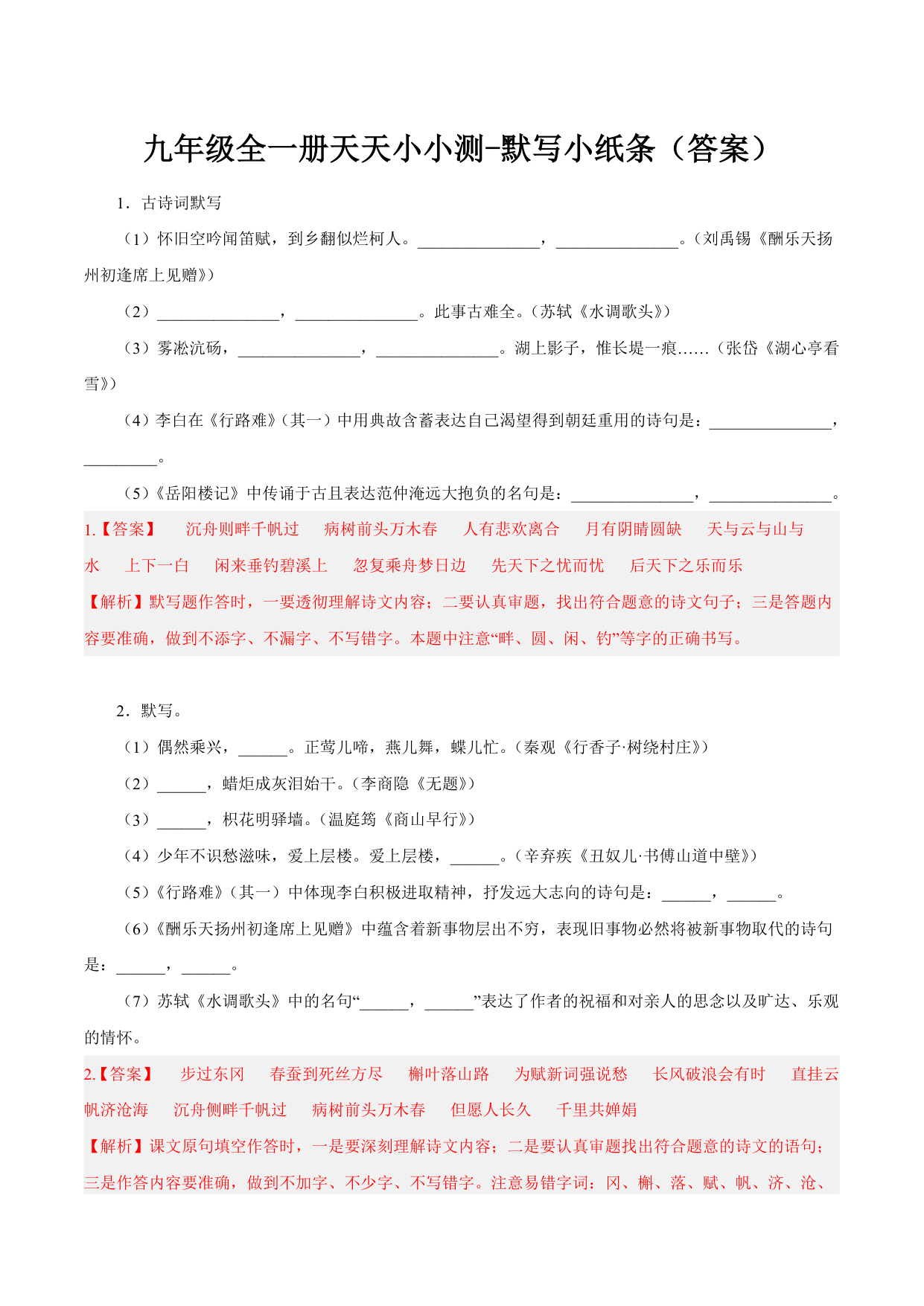 九年级全一册天天小小测-默写小纸条（答案）

1．古诗词默写

（1）怀旧空吟闻笛赋，到乡翻似烂柯人。____，____。（刘禹锡《酬乐天扬州初逢席上见赠》）

（2）____，____。此事古难全。（苏轼《水调歌头》）

（3）雾凇沆砀，____，____。湖上影子，惟长堤一痕……（张岱《湖心亭看雪》）

（4）李白在《行路难》（其一）中用典故含蓄表达自己渴望得到朝廷重用的诗句是：____，____。

（5）《岳阳楼记》中传诵于古且表达范仲淹远大抱负的名句是：____，____。

1.【答案】 沉舟则畔千帆过 病树前头万木春 人有悲欢离合 月有阴晴圆缺 天与云与山与水 上下一白 闲来垂钓碧溪上 忽复乘舟梦日边 先天下之忧而忧 后天下之乐而乐

【解析】默写题作答时，一要透彻理解诗文内容；二要认真审题，找出符合题意的诗文句子；三是答题内容要准确，做到不添字、不漏字、不写错字。本题中注意“畔、圆、闲、钓”等字的正确书写。

2．默写。

（1）偶然乘兴，____。正莺儿啼，燕儿舞，蝶儿忙。（秦观《行香子·树绕村庄》）

（2）____，蜡炬成灰泪始干。（李商隐《无题》）

（3）____，枳花明驿墙。（温庭筠《商山早行》）

（4）少年不识愁滋味，爱上层楼。爱上层楼，____。（辛弃疾《丑奴儿·书傅山道中壁》）

（5）《行路难》（其一）中体现李白积极进取精神，抒发远大志向的诗句是：____，____。

（6）《酬乐天扬州初逢席上见赠》中蕴含着新事物层出不穷，表现旧事物必然将被新事物取代的诗句是：____，____。

（7）苏轼《水调歌头》中的名句“____，____”表达了作者的祝福和对亲人的思念以及旷达、乐观的情怀。

2.【答案】 步过东冈 春蚕到死丝方尽 槲叶落山路 为赋新词强说愁 长风破浪会有时 直挂云帆济沧海 沉舟侧畔千帆过 病树前头万木春 但愿人长久 千里共婵娟

【解析】课文原句填空作答时，一是要深刻理解诗文内容；二是要认真审题找出符合题意的诗文的语句；三是作答内容要准确，做到不加字、不少字、不写错字。注意易错字词：冈、槲、落、赋、帆、济、沧、